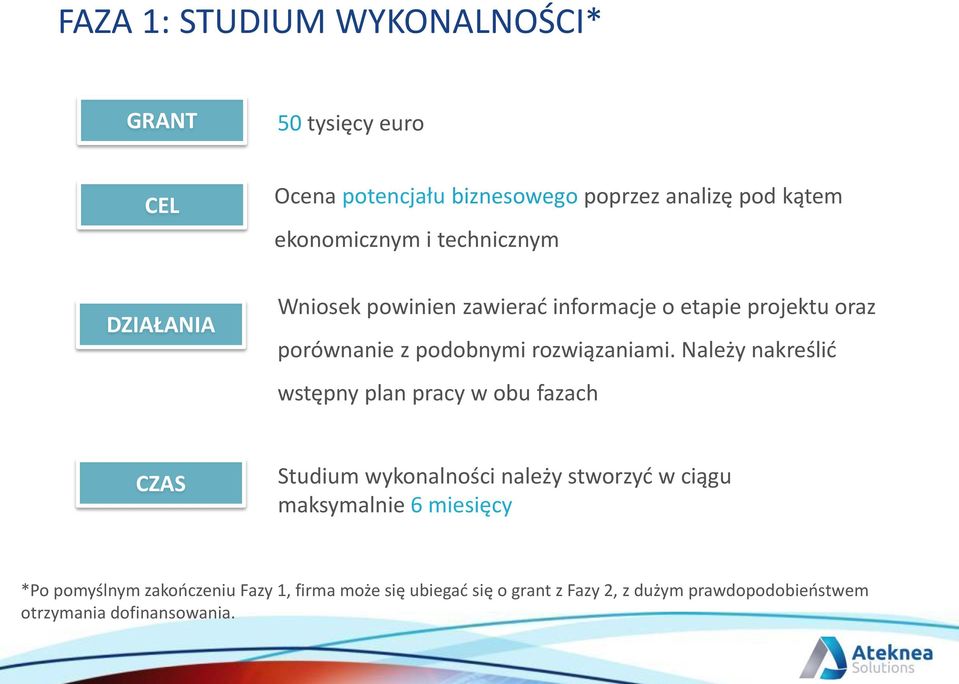 FAZA 1: STUDIUM WYKONALNOŚCI*

GRANT

50 tysięcy euro

CEL

Ocena potencjału biznesowego poprzez analizę pod kątem ekonomicznym i technicznym

DZIAŁANIA

Wniosek powinien zawierać informacje o etapie projektu oraz porównanie z podobnymi rozwiązaniami. Należy nakreślić wstępny plan pracy w obu fazach

CZAS

Studium wykonalności należy stworzyć w ciągu maksymalnie 6 miesięcy

*Po pomyślnym zakończeniu Fazy 1, firma może się ubiegać się o grant z Fazy 2, z dużym prawdopodobieństwem otrzymania dofinansowania.

Ateknea Solutions